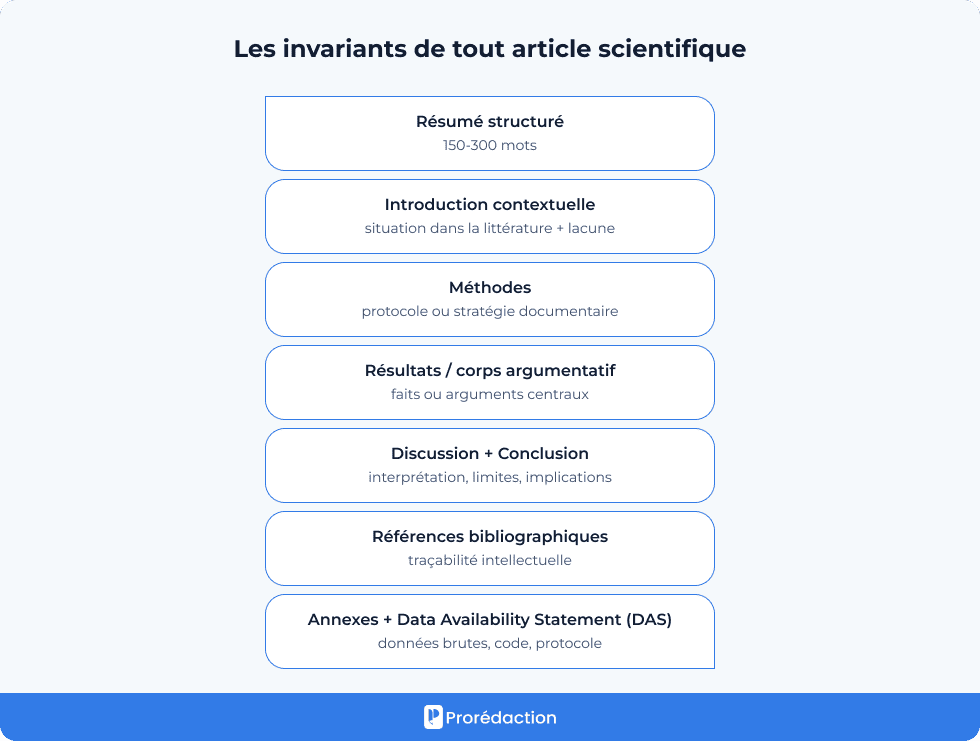 Les invariants de tout article scientifique

Résumé structuré
150-300 mots

Introduction contextuelle
situation dans la littérature + lacune

Méthodes
protocole ou stratégie documentaire

Résultats / corps argumentatif
faits ou arguments centraux

Discussion + Conclusion
interprétation, limites, implications

Références bibliographiques
traçabilité intellectuelle

Annexes + Data Availability Statement (DAS)
données brutes, code, protocole

Prorédaction